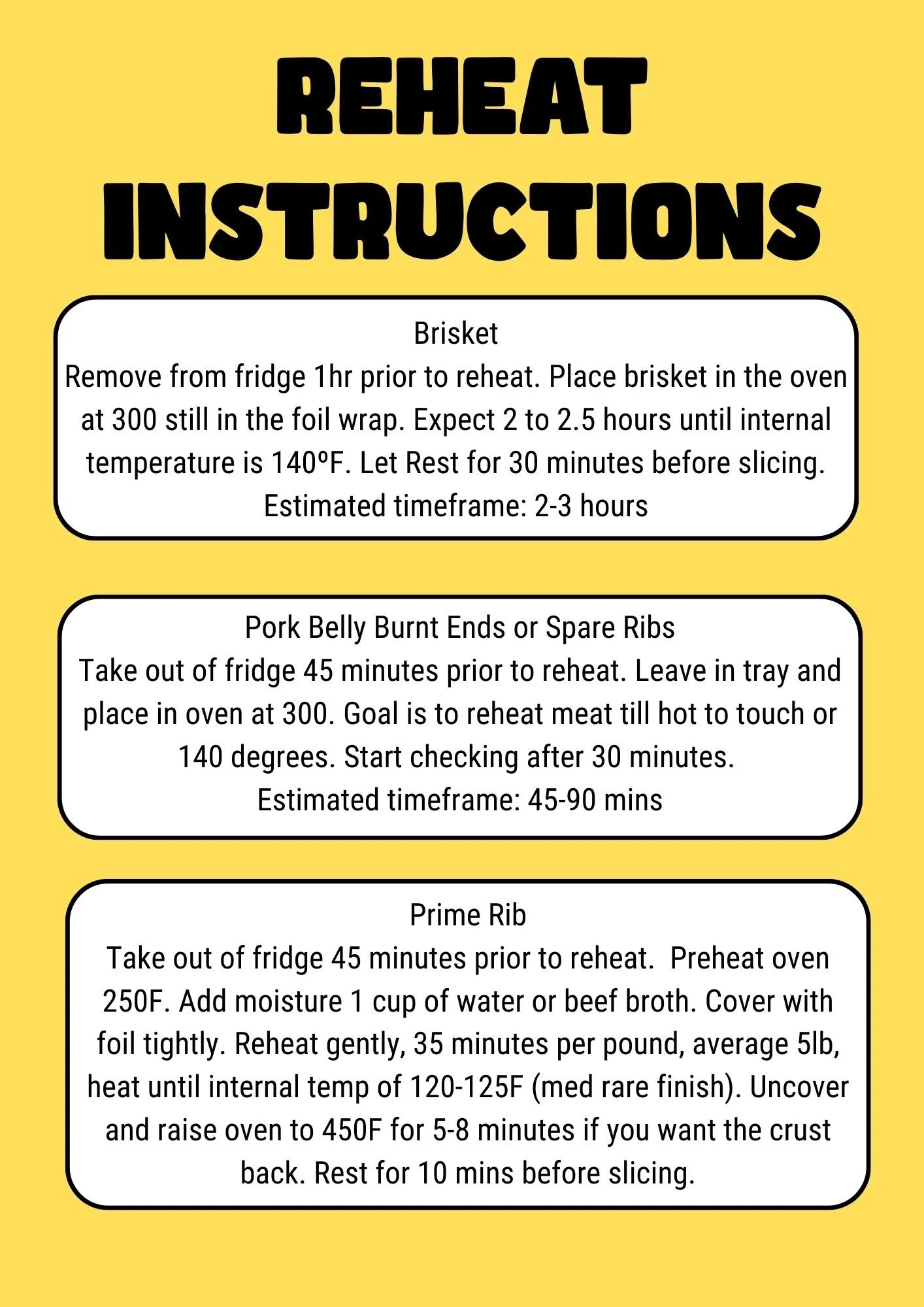 REHEAT INSTRUCTIONS

Brisket
Remove from fridge 1hr prior to reheat. Place brisket in the oven at 300 still in the foil wrap. Expect 2 to 2.5 hours until internal temperature is 140ºF. Let Rest for 30 minutes before slicing.
Estimated timeframe: 2-3 hours

Pork Belly Burnt Ends or Spare Ribs
Take out of fridge 45 minutes prior to reheat. Leave in tray and place in oven at 300. Goal is to reheat meat till hot to touch or 140 degrees. Start checking after 30 minutes.
Estimated timeframe: 45-90 mins

Prime Rib
Take out of fridge 45 minutes prior to reheat. Preheat oven 250F. Add moisture 1 cup of water or beef broth. Cover with foil tightly. Reheat gently, 35 minutes per pound, average 5lb, heat until internal temp of 120-125F (med rare finish). Uncover and raise oven to 450F for 5-8 minutes if you want the crust back. Rest for 10 mins before slicing.